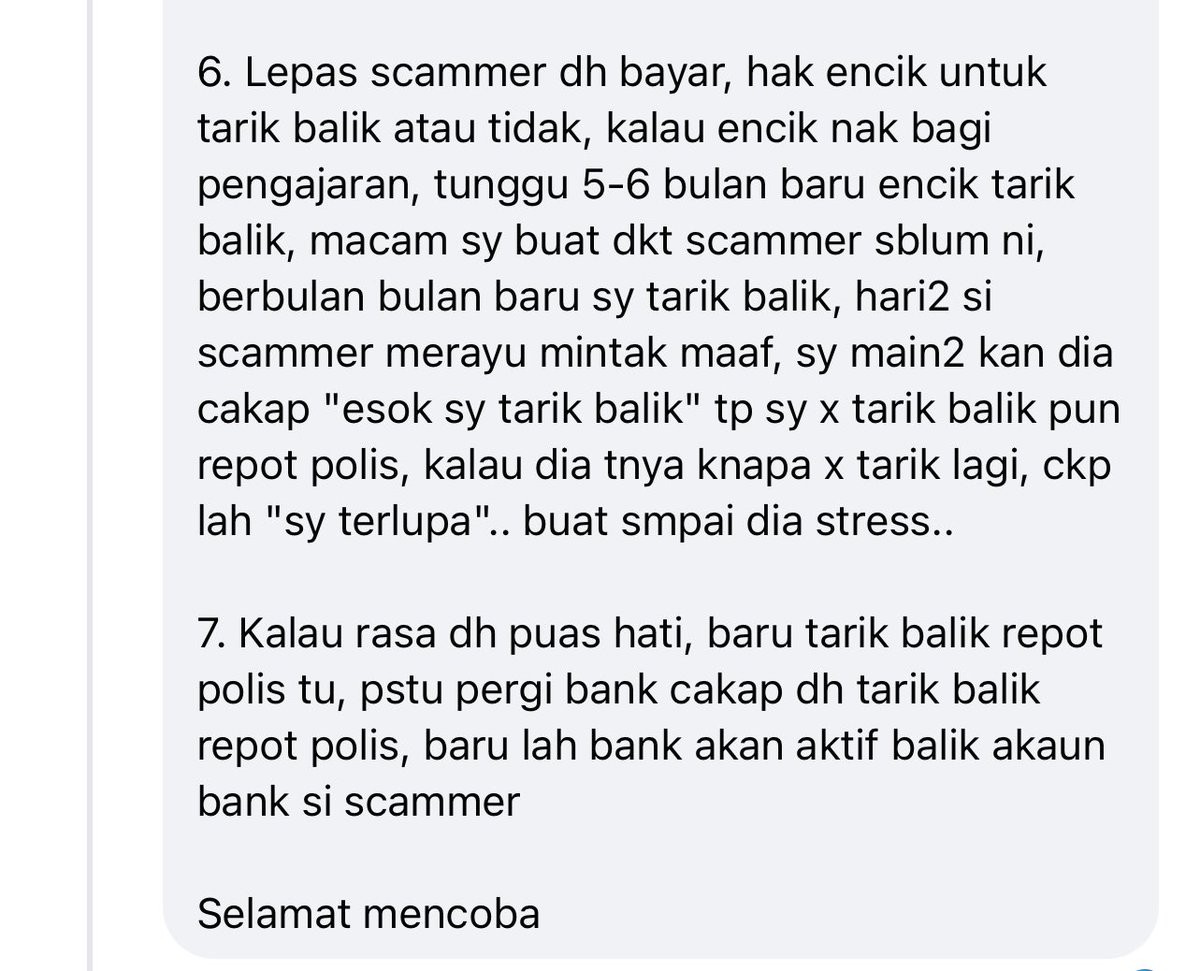 6. Lepas scammer dh bayar, hak encik untuk tarik balik atau tidak, kalau encik nak bagi pengajaran, tunggu 5-6 bulan baru encik tarik balik, macam sy buat dkt scammer sblum ni, berbulan bulan baru sy tarik balik, hari2 si scammer merayu mintak maaf, sy main2 kan dia cakap "esok sy tarik balik" tp sy x tarik balik pun repot polis, kalau dia tnya knapa x tarik lagi, ckp lah "sy terlupa".. buat smpai dia stress..

7. Kalau rasa dh puas hati, baru tarik balik repot polis tu, pstu pergi bank cakap dh tarik balik repot polis, baru lah bank akan aktif balik akaun bank si scammer

Selamat mencoba